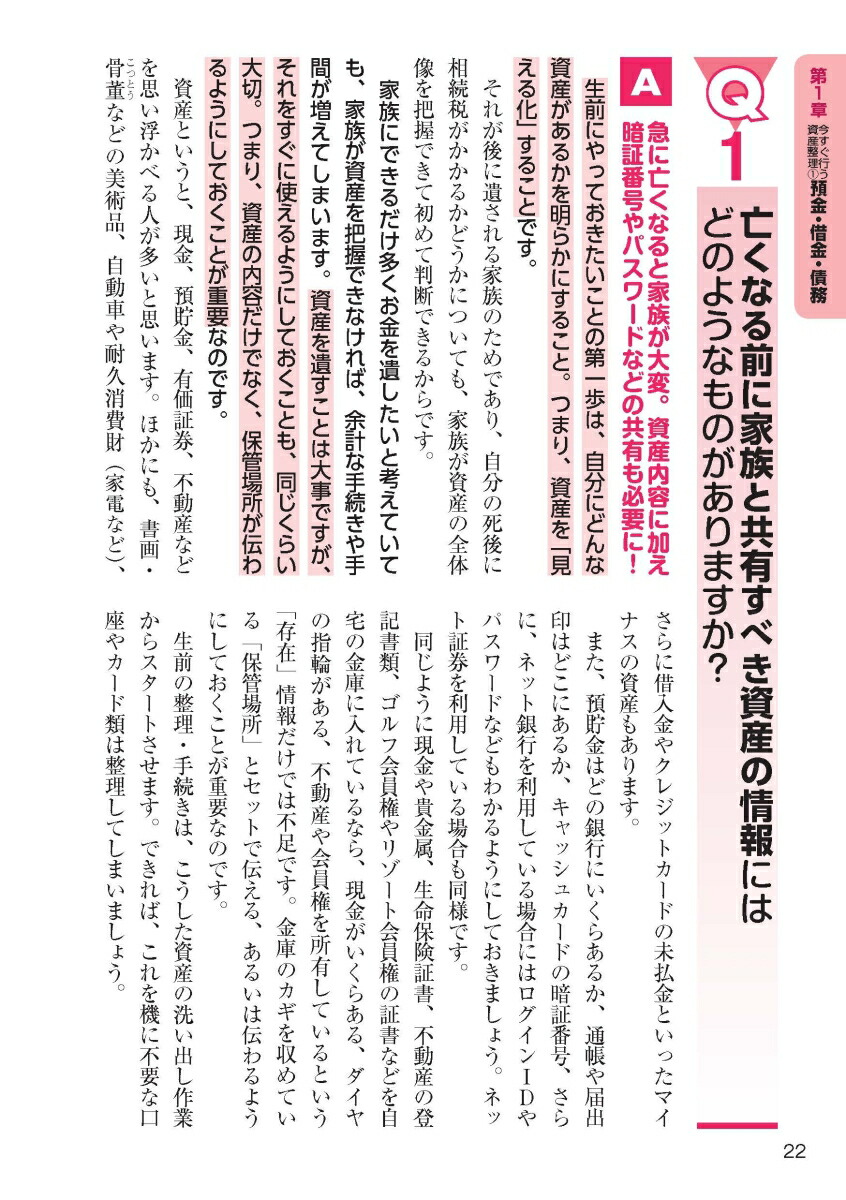 第1章 今すぐ行う資産整理① 預金・借金・債務

Q1 亡くなる前に家族と共有すべき資産の情報にはどのようなものがありますか?

A 急に亡くなると家族が大変。資産内容に加え暗証番号やパスワードなどの共有も必要に!

生前にやっておきたいことの第一歩は、自分にどんな資産があるかを明らかにすること。つまり、資産を「見える化」することです。

それが後に遺される家族のためであり、自分の死後に相続税がかかるかどうかについても、家族が資産の全体像を把握できて初めて判断できるからです。

家族にできるだけ多くお金を遺したいと考えていても、家族が資産を把握できなければ、余計な手続きや手間が増えてしまいます。資産を遺すことは大事ですが、それをすぐに使えるようにしておくことも、同じくらい大切。つまり、資産の内容だけでなく、保管場所が伝わるようにしておくことが重要なのです。

資産というと、現金、預貯金、有価証券、不動産などを思い浮かべる人が多いと思います。ほかにも、書画・骨董(こっとう)などの美術品、自動車や耐久消費財(家電など)、さらに借入金やクレジットカードの未払金といったマイナスの資産もあります。

また、預貯金はどの銀行にいくらあるか、通帳や届出印はどこにあるか、キャッシュカードの暗証番号、さらに、ネット銀行を利用している場合にはログインIDやパスワードなどもわかるようにしておきましょう。ネット証券を利用している場合も同様です。

同じように現金や貴金属、生命保険証書、不動産の登記書類、ゴルフ会員権やリゾート会員権の証書などを自宅の金庫に入れているなら、現金がいくらある、ダイヤの指輪がある、不動産や会員権を所有しているという「存在」情報だけでは不足です。金庫のカギを収めている「保管場所」とセットで伝える、あるいは伝わるようにしておくことが重要なのです。

生前の整理・手続きは、こうした資産の洗い出し作業からスタートさせます。できれば、これを機に不要な口座やカード類は整理してしまいましょう。

22